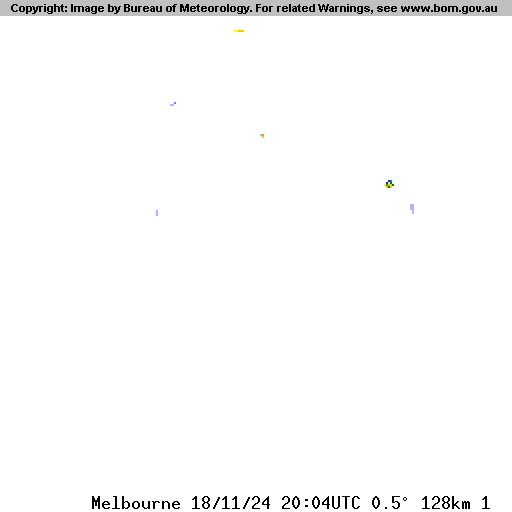 Copyright: Image by Bureau of Meteorology. For related Warnings, see www.bom.gov.au

Melbourne 18/11/24 20:04UTC 0.5° 128km 1